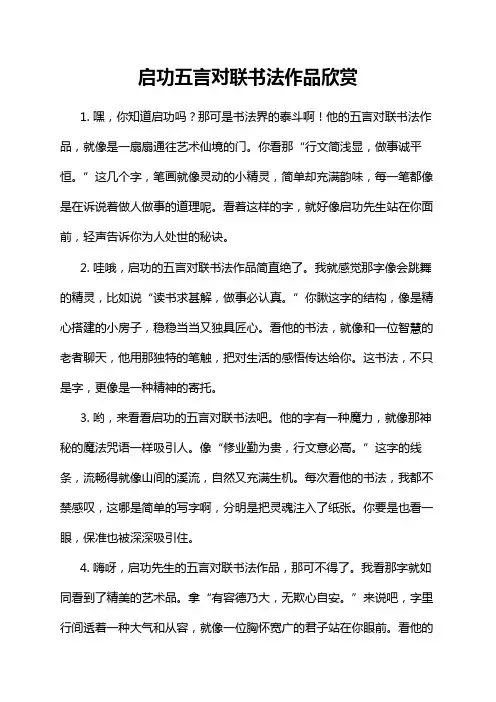 启功五言对联书法作品欣赏

1. 嘿，你知道启功吗？那可是书法界的泰斗啊！他的五言对联书法作品，就像是一扇扇通往艺术仙境的门。你看那“行文简浅显，做事诚平恒。”这几个字，笔画就像灵动的小精灵，简单却充满韵味，每一笔都像是在诉说着做人做事的道理呢。看着这样的字，就好像启功先生站在你面前，轻声告诉你为人处世的秘诀。

2. 哇哦，启功的五言对联书法作品简直绝了。我就感觉那字像会跳舞的精灵，比如说“读书求甚解，做事必认真。”你瞅这字的结构，像是精心搭建的小房子，稳稳当当又独具匠心。看他的书法，就像和一位智慧的老者聊天，他用那独特的笔触，把对生活的感悟传达给你。这书法，不只是字，更像是一种精神的寄托。

3. 哟，来看看启功的五言对联书法吧。他的字有一种魔力，就像那神秘的魔法咒语一样吸引人。像“修业勤为贵，行文意必高。”这字的线条，流畅得就像山间的溪流，自然又充满生机。每次看他的书法，我都不禁感叹，这哪是简单的写字啊，分明是把灵魂注入了纸张。你要是也看一眼，保准也被深深吸引住。

4. 嗨呀，启功先生的五言对联书法作品，那可不得了。我看那字就如同看到了精美的艺术品。拿“有容德乃大，无欺心自安。”来说吧，字里行间透着一种大气和从容，就像一位胸怀宽广的君子站在你眼前。看他的